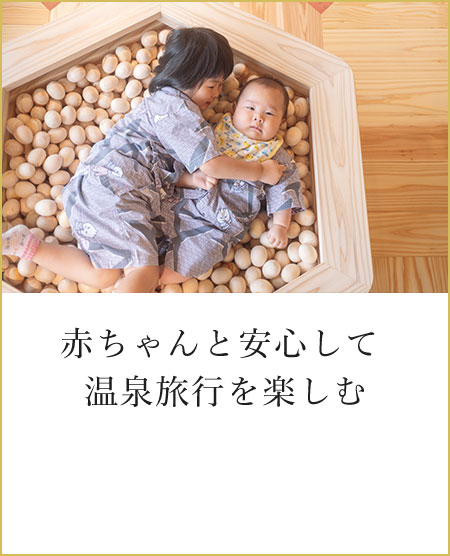 赤ちゃんと安心して
温泉旅行を楽しむ